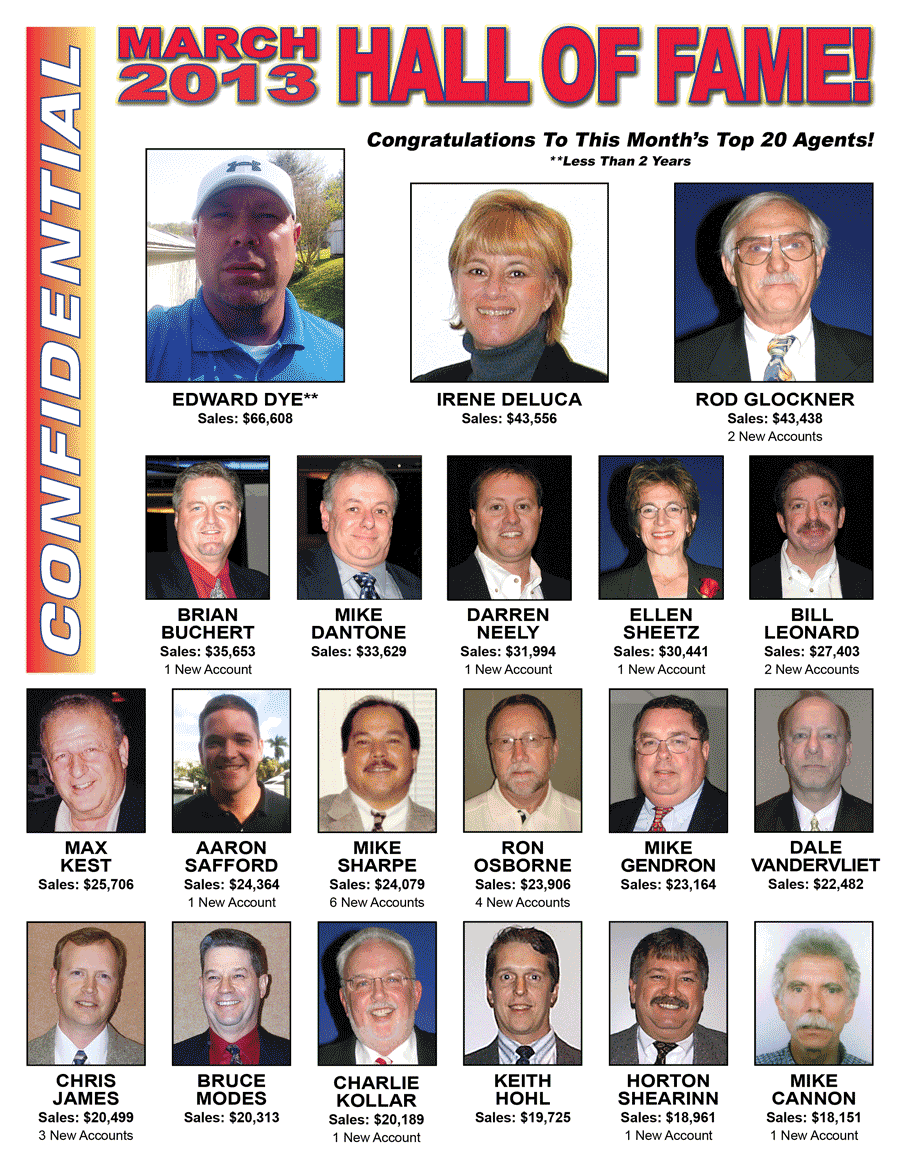 CONFIDENTIAL

MARCH 2013 HALL OF FAME!

Congratulations To This Month's Top 20 Agents!
**Less Than 2 Years

EDWARD DYE**
Sales: $66,608

IRENE DELUCA
Sales: $43,556

ROD GLOCKNER
Sales: $43,438
2 New Accounts

BRIAN BUCHERT
Sales: $35,653
1 New Account

MIKE DANTONE
Sales: $33,629

DARREN NEELY
Sales: $31,994
1 New Account

ELLEN SHEETZ
Sales: $30,441
1 New Account

BILL LEONARD
Sales: $27,403
2 New Accounts

MAX KEST
Sales: $25,706

AARON SAFFORD
Sales: $24,364
1 New Account

MIKE SHARPE
Sales: $24,079
6 New Accounts

RON OSBORNE
Sales: $23,906
4 New Accounts

MIKE GENDRON
Sales: $23,164

DALE VANDERVLIET
Sales: $22,482

CHRIS JAMES
Sales: $20,499
3 New Accounts

BRUCE MODES
Sales: $20,313

CHARLIE KOLLAR
Sales: $20,189
1 New Account

KEITH HOHL
Sales: $19,725

HORTON SHEARINN
Sales: $18,961
1 New Account

MIKE CANNON
Sales: $18,151
1 New Account